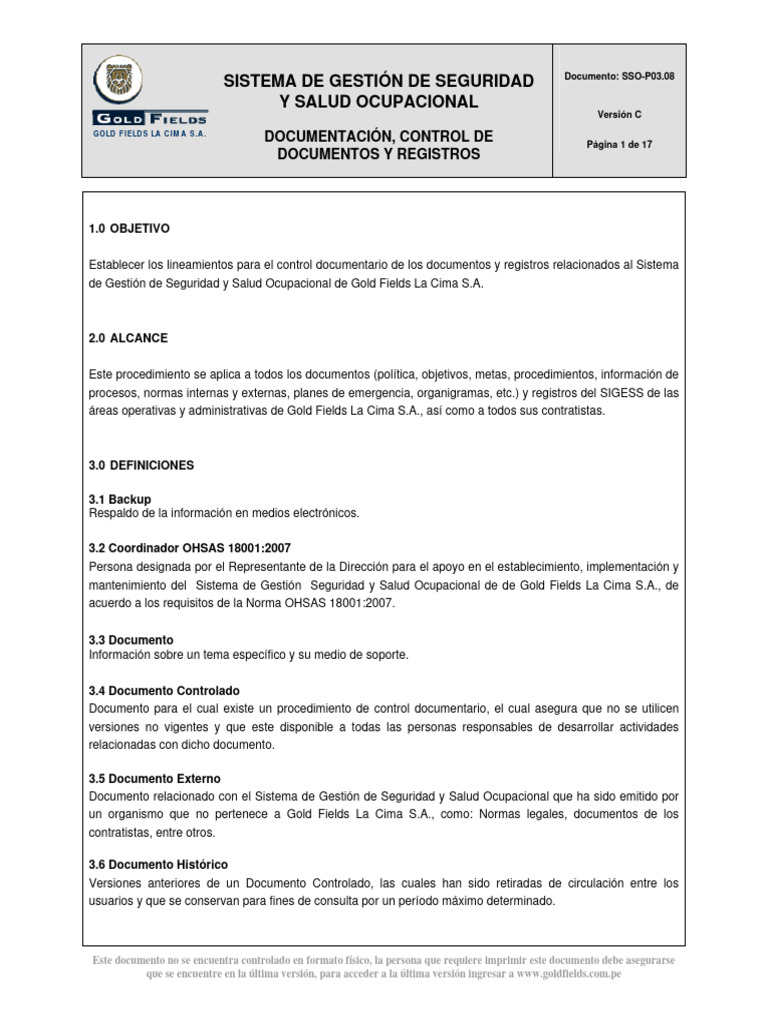 GOLD FIELDS
GOLD FIELDS LA CIMA S.A.

SISTEMA DE GESTIÓN DE SEGURIDAD Y SALUD OCUPACIONAL

DOCUMENTACIÓN, CONTROL DE DOCUMENTOS Y REGISTROS

Documento: SSO-P03.08

Versión C

Página 1 de 17

1.0 OBJETIVO

Establecer los lineamientos para el control documentario de los documentos y registros relacionados al Sistema de Gestión de Seguridad y Salud Ocupacional de Gold Fields La Cima S.A.

2.0 ALCANCE

Este procedimiento se aplica a todos los documentos (política, objetivos, metas, procedimientos, información de procesos, normas internas y externas, planes de emergencia, organigramas, etc.) y registros del SIGESS de las áreas operativas y administrativas de Gold Fields La Cima S.A., así como a todos sus contratistas.

3.0 DEFINICIONES

3.1 Backup
Respaldo de la información en medios electrónicos.

3.2 Coordinador OHSAS 18001:2007
Persona designada por el Representante de la Dirección para el apoyo en el establecimiento, implementación y mantenimiento del Sistema de Gestión Seguridad y Salud Ocupacional de de Gold Fields La Cima S.A., de acuerdo a los requisitos de la Norma OHSAS 18001:2007.

3.3 Documento
Información sobre un tema específico y su medio de soporte.

3.4 Documento Controlado
Documento para el cual existe un procedimiento de control documentario, el cual asegura que no se utilicen versiones no vigentes y que este disponible a todas las personas responsables de desarrollar actividades relacionadas con dicho documento.

3.5 Documento Externo
Documento relacionado con el Sistema de Gestión de Seguridad y Salud Ocupacional que ha sido emitido por un organismo que no pertenece a Gold Fields La Cima S.A., como: Normas legales, documentos de los contratistas, entre otros.

3.6 Documento Histórico
Versiones anteriores de un Documento Controlado, las cuales han sido retiradas de circulación entre los usuarios y que se conservan para fines de consulta por un período máximo determinado.

Este documento no se encuentra controlado en formato físico, la persona que requiere imprimir este documento debe asegurarse que se encuentre en la última versión, para acceder a la última versión ingresar a www.goldfields.com.pe